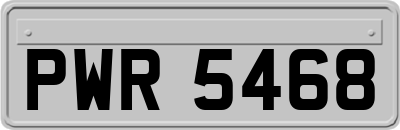 PWR 5468